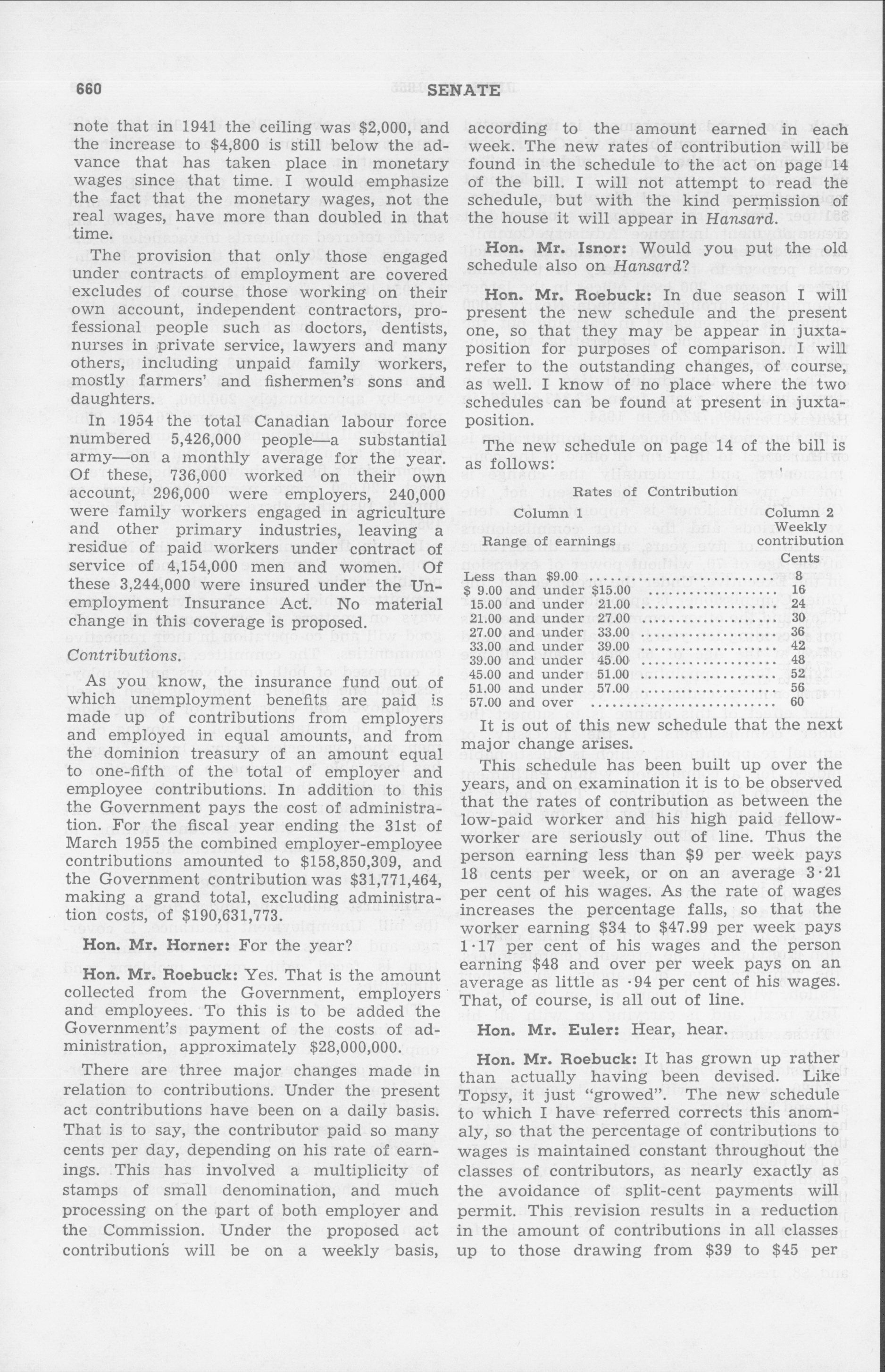 660 SENATE

note that in 1941 the ceiling was $2,000, and the increase to $4,800 is still below the advance that has taken place in monetary wages since that time. I would emphasize the fact that the monetary wages, not the real wages, have more than doubled in that time.

The provision that only those engaged under contracts of employment are covered excludes of course those working on their own account, independent contractors, professional people such as doctors, dentists, nurses in private service, lawyers and many others, including unpaid family workers, mostly farmers' and fishermen's sons and daughters.

In 1954 the total Canadian labour force numbered 5,426,000 people—a substantial army—on a monthly average for the year. Of these, 736,000 worked on their own account, 296,000 were employers, 240,000 were family workers engaged in agriculture and other primary industries, leaving a residue of paid workers under contract of service of 4,154,000 men and women. Of these 3,244,000 were insured under the Unemployment Insurance Act. No material change in this coverage is proposed.

Contributions.

As you know, the insurance fund out of which unemployment benefits are paid is made up of contributions from employers and employed in equal amounts, and from the dominion treasury of an amount equal to one-fifth of the total of employer and employee contributions. In addition to this the Government pays the cost of administration. For the fiscal year ending the 31st of March 1955 the combined employer-employee contributions amounted to $158,850,309, and the Government contribution was $31,771,464, making a grand total, excluding administration costs, of $190,631,773.

Hon. Mr. Horner: For the year?

Hon. Mr. Roebuck: Yes. That is the amount collected from the Government, employers and employees. To this is to be added the Government's payment of the costs of administration, approximately $28,000,000.

There are three major changes made in relation to contributions. Under the present act contributions have been on a daily basis. That is to say, the contributor paid so many cents per day, depending on his rate of earnings. This has involved a multiplicity of stamps of small denomination, and much processing on the part of both employer and the Commission. Under the proposed act contributions will be on a weekly basis, according to the amount earned in each week. The new rates of contribution will be found in the schedule to the act on page 14 of the bill. I will not attempt to read the schedule, but with the kind permission of the house it will appear in Hansard.

Hon. Mr. Isnor: Would you put the old schedule also on Hansard?

Hon. Mr. Roebuck: In due season I will present the new schedule and the present one, so that they may be appear in juxtaposition for purposes of comparison. I will refer to the outstanding changes, of course, as well. I know of no place where the two schedules can be found at present in juxtaposition.

The new schedule on page 14 of the bill is as follows:

Rates of Contribution

| Column 1 Range of earnings | Column 2 Weekly contribution Cents |
|---|---|
| Less than $9.00 | 8 |
| $ 9.00 and under $15.00 | 16 |
| 15.00 and under 21.00 | 24 |
| 21.00 and under 27.00 | 30 |
| 27.00 and under 33.00 | 36 |
| 33.00 and under 39.00 | 42 |
| 39.00 and under 45.00 | 48 |
| 45.00 and under 51.00 | 52 |
| 51.00 and under 57.00 | 56 |
| 57.00 and over | 60 |

It is out of this new schedule that the next major change arises.

This schedule has been built up over the years, and on examination it is to be observed that the rates of contribution as between the low-paid worker and his high paid fellow-worker are seriously out of line. Thus the person earning less than $9 per week pays 18 cents per week, or on an average 3·21 per cent of his wages. As the rate of wages increases the percentage falls, so that the worker earning $34 to $47.99 per week pays 1·17 per cent of his wages and the person earning $48 and over per week pays on an average as little as ·94 per cent of his wages. That, of course, is all out of line.

Hon. Mr. Euler: Hear, hear.

Hon. Mr. Roebuck: It has grown up rather than actually having been devised. Like Topsy, it just "growed". The new schedule to which I have referred corrects this anomaly, so that the percentage of contributions to wages is maintained constant throughout the classes of contributors, as nearly exactly as the avoidance of split-cent payments will permit. This revision results in a reduction in the amount of contributions in all classes up to those drawing from $39 to $45 per